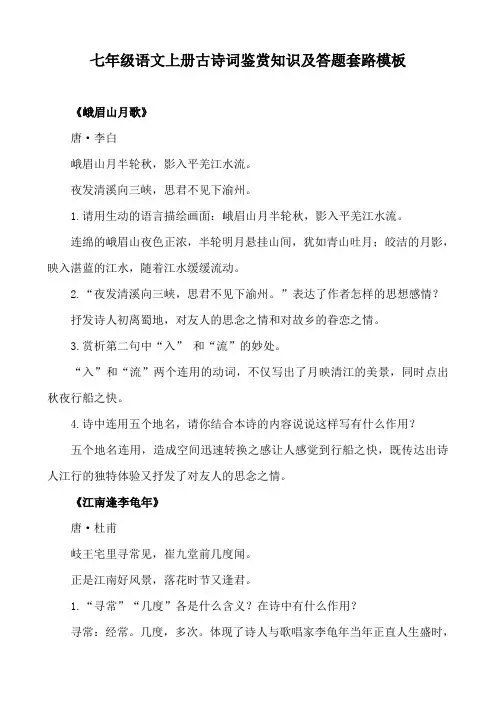 七年级语文上册古诗词鉴赏知识及答题套路模板

《峨眉山月歌》

唐·李白

峨眉山月半轮秋，影入平羌江水流。

夜发清溪向三峡，思君不见下渝州。

1.请用生动的语言描绘画面：峨眉山月半轮秋，影入平羌江水流。

连绵的峨眉山夜色正浓，半轮明月悬挂山间，犹如青山吐月；皎洁的月影，映入湛蓝的江水，随着江水缓缓流动。

2.“夜发清溪向三峡，思君不见下渝州。”表达了作者怎样的思想感情？

抒发诗人初离蜀地，对友人的思念之情和对故乡的眷恋之情。

3.赏析第二句中“入” 和“流”的妙处。

“入”和“流”两个连用的动词，不仅写出了月映清江的美景，同时点出秋夜行船之快。

4.诗中连用五个地名，请你结合本诗的内容说说这样写有什么作用？

五个地名连用，造成空间迅速转换之感让人感觉到行船之快，既传达出诗人江行的独特体验又抒发了对友人的思念之情。

《江南逢李龟年》

唐·杜甫

岐王宅里寻常见，崔九堂前几度闻。

正是江南好风景，落花时节又逢君。

1.“寻常”“几度”各是什么含义？在诗中有什么作用？

寻常：经常。几度，多次。体现了诗人与歌唱家李龟年当年正直人生盛时，